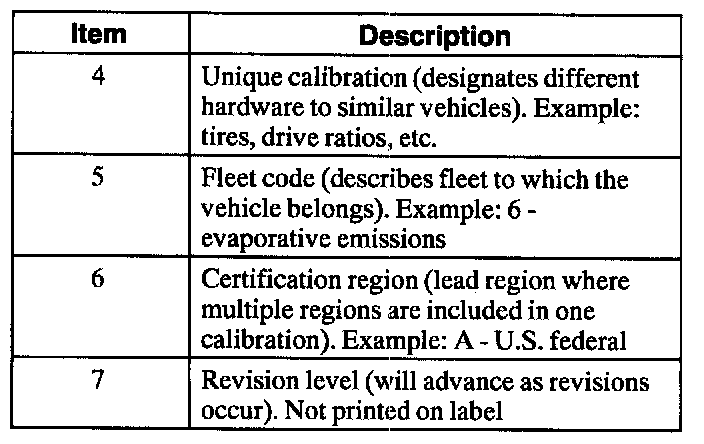 | Item | Description |
|---|---|
| 4 | Unique calibration (designates different hardware to similar vehicles). Example: tires, drive ratios, etc. |
| 5 | Fleet code (describes fleet to which the vehicle belongs). Example: 6 - evaporative emissions |
| 6 | Certification region (lead region where multiple regions are included in one calibration). Example: A - U.S. federal |
| 7 | Revision level (will advance as revisions occur). Not printed on label |